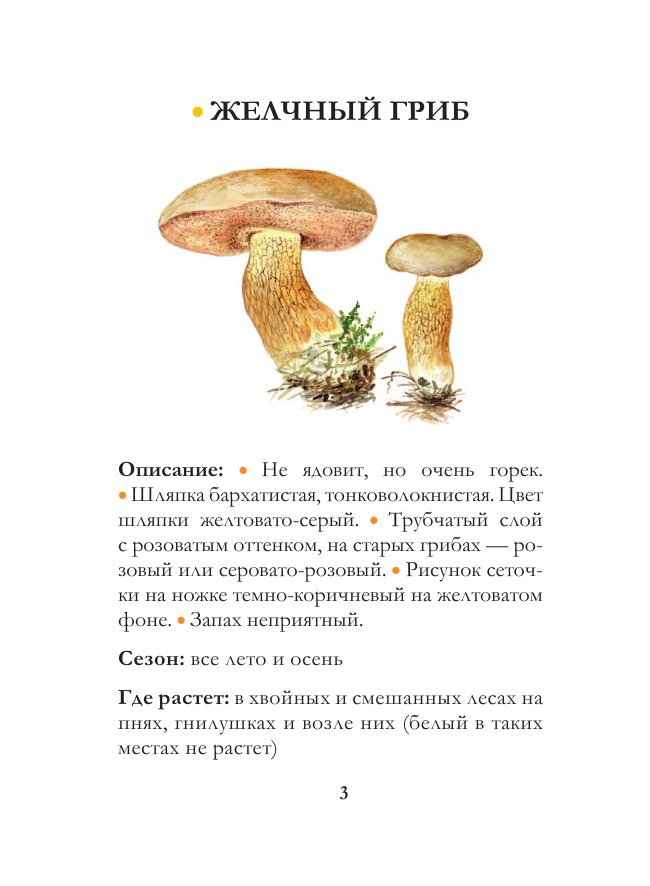 • ЖЕЛЧНЫЙ ГРИБ

**Описание:** • Не ядовит, но очень горек. • Шляпка бархатистая, тонковолокнистая. Цвет шляпки желтовато-серый. • Трубчатый слой с розоватым оттенком, на старых грибах — розовый или серовато-розовый. • Рисунок сеточки на ножке темно-коричневый на желтоватом фоне. • Запах неприятный.

**Сезон:** все лето и осень

**Где растет:** в хвойных и смешанных лесах на пнях, гнилушках и возле них (белый в таких местах не растет)

3